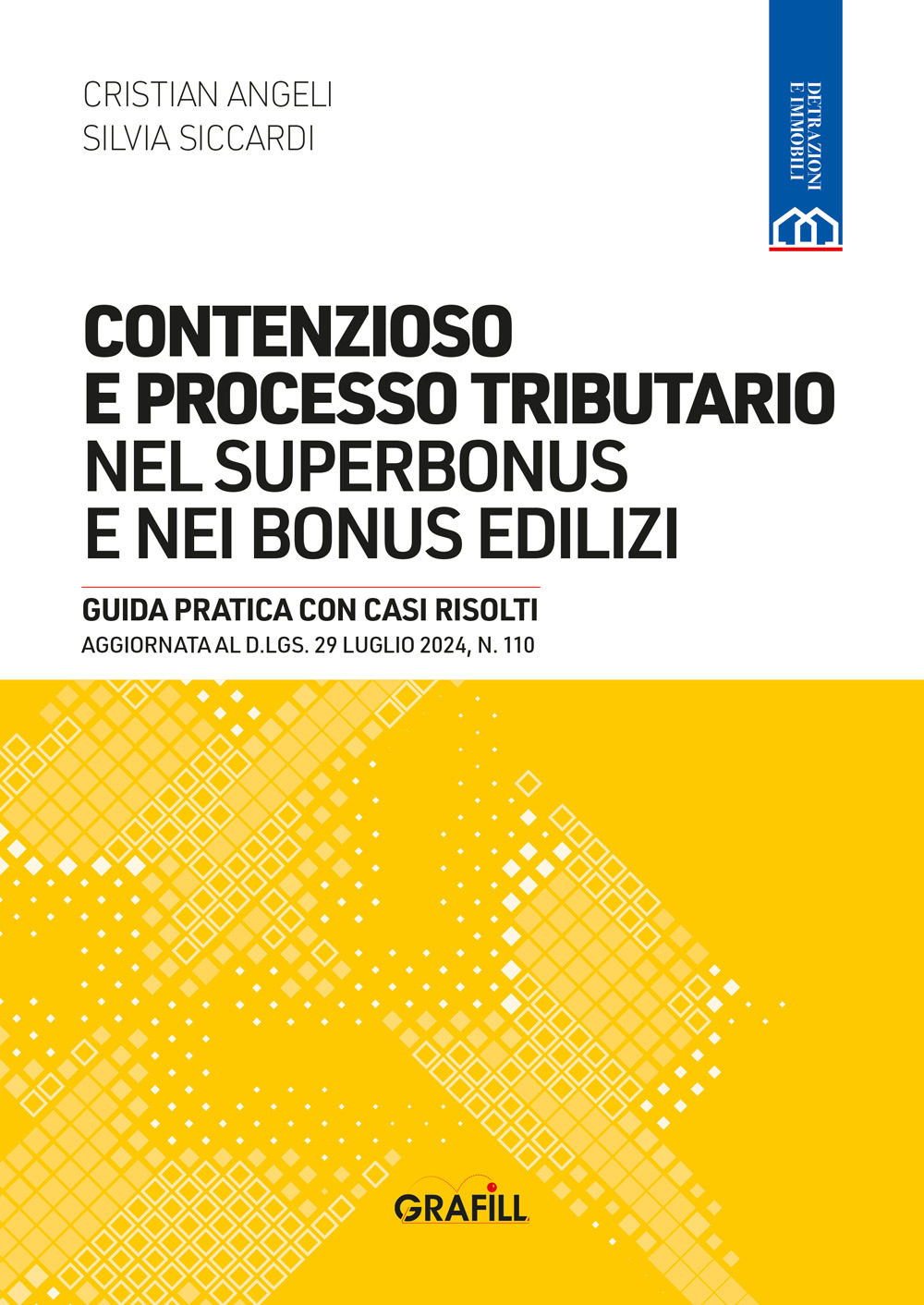 CRISTIAN ANGELI
SILVIA SICCARDI

DETRAZIONI E IMMOBILI

CONTENZIOSO E PROCESSO TRIBUTARIO NEL SUPERBONUS E NEI BONUS EDILIZI

GUIDA PRATICA CON CASI RISOLTI
AGGIORNATA AL D.LGS. 29 LUGLIO 2024, N. 110

GRAFILL